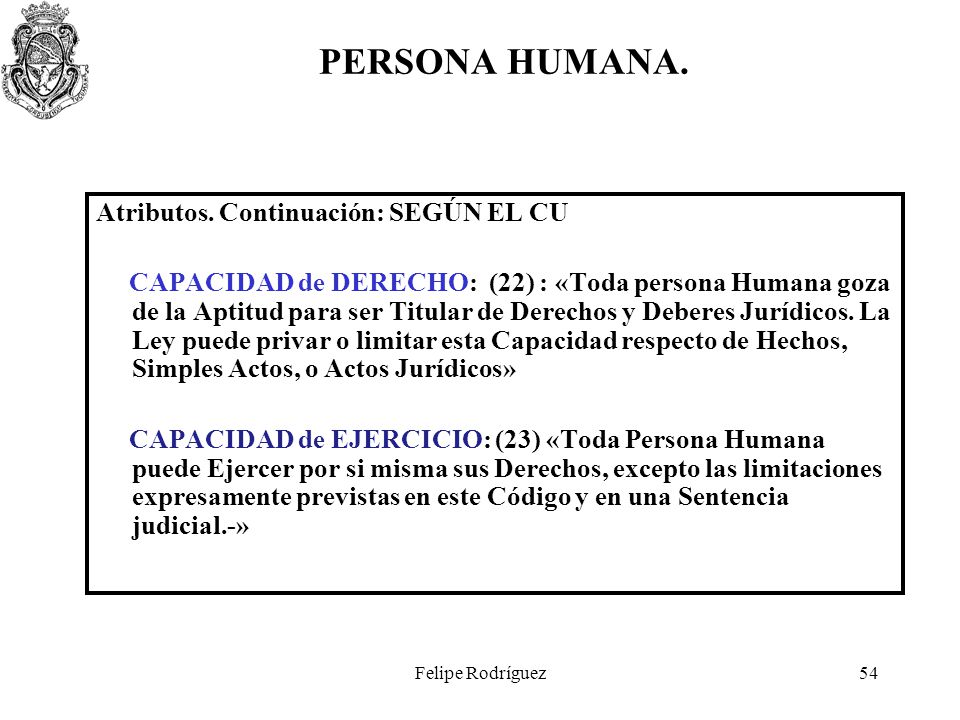 PERSONA HUMANA.

Atributos. Continuación: SEGÚN EL CU

CAPACIDAD de DERECHO: (22) : «Toda persona Humana goza de la Aptitud para ser Titular de Derechos y Deberes Jurídicos. La Ley puede privar o limitar esta Capacidad respecto de Hechos, Simples Actos, o Actos Jurídicos»

CAPACIDAD de EJERCICIO: (23) «Toda Persona Humana puede Ejercer por si misma sus Derechos, excepto las limitaciones expresamente previstas en este Código y en una Sentencia judicial.-»

Felipe Rodríguez

54